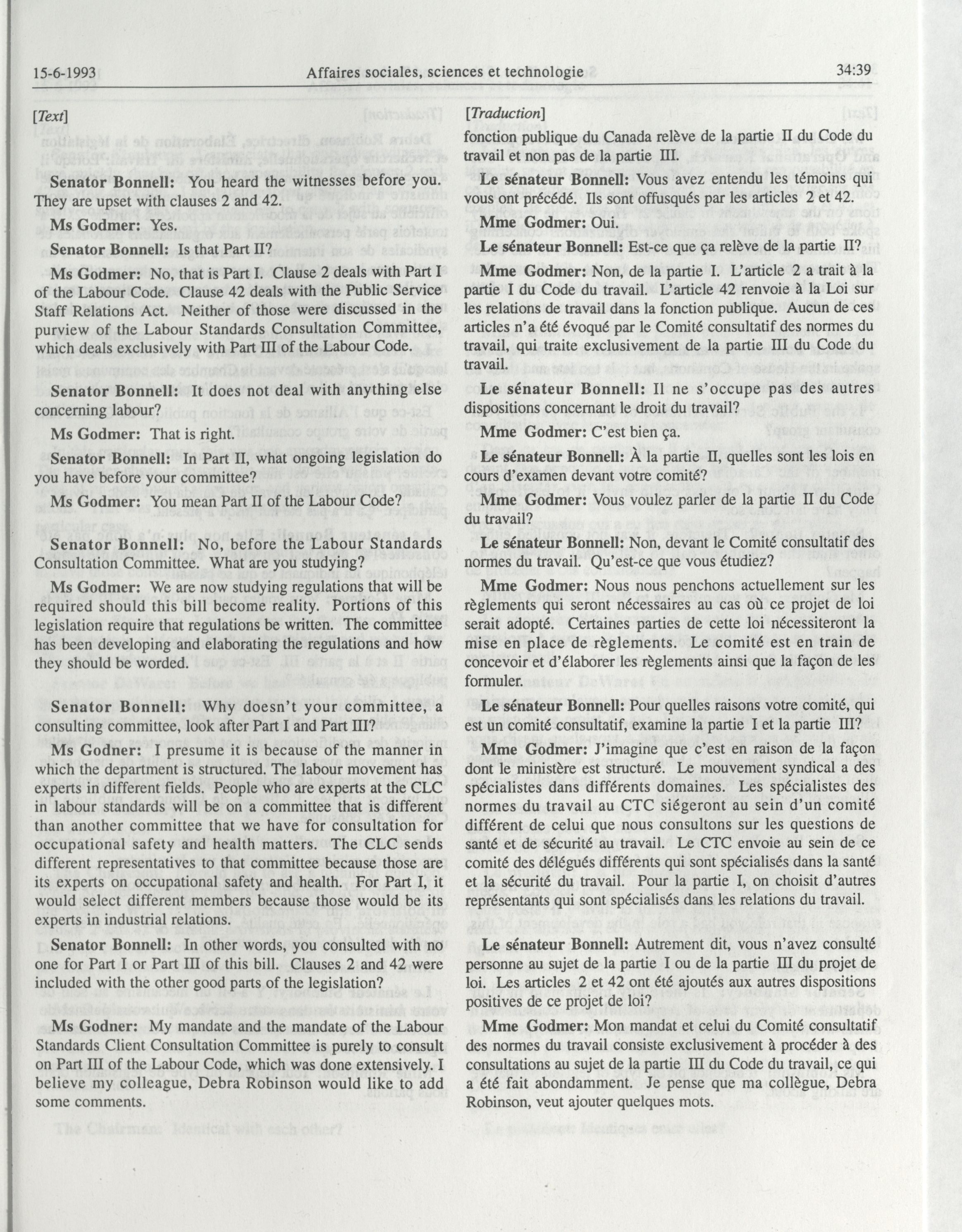 15-6-1993 Affaires sociales, sciences et technologie 34:39

[Text]

Senator Bonnell: You heard the witnesses before you. They are upset with clauses 2 and 42.

Ms Godmer: Yes.

Senator Bonnell: Is that Part II?

Ms Godmer: No, that is Part I. Clause 2 deals with Part I of the Labour Code. Clause 42 deals with the Public Service Staff Relations Act. Neither of those were discussed in the purview of the Labour Standards Consultation Committee, which deals exclusively with Part III of the Labour Code.

Senator Bonnell: It does not deal with anything else concerning labour?

Ms Godmer: That is right.

Senator Bonnell: In Part II, what ongoing legislation do you have before your committee?

Ms Godmer: You mean Part II of the Labour Code?

Senator Bonnell: No, before the Labour Standards Consultation Committee. What are you studying?

Ms Godmer: We are now studying regulations that will be required should this bill become reality. Portions of this legislation require that regulations be written. The committee has been developing and elaborating the regulations and how they should be worded.

Senator Bonnell: Why doesn't your committee, a consulting committee, look after Part I and Part III?

Ms Godner: I presume it is because of the manner in which the department is structured. The labour movement has experts in different fields. People who are experts at the CLC in labour standards will be on a committee that is different than another committee that we have for consultation for occupational safety and health matters. The CLC sends different representatives to that committee because those are its experts on occupational safety and health. For Part I, it would select different members because those would be its experts in industrial relations.

Senator Bonnell: In other words, you consulted with no one for Part I or Part III of this bill. Clauses 2 and 42 were included with the other good parts of the legislation?

Ms Godner: My mandate and the mandate of the Labour Standards Client Consultation Committee is purely to consult on Part III of the Labour Code, which was done extensively. I believe my colleague, Debra Robinson would like to add some comments.

[Traduction]

fonction publique du Canada relève de la partie II du Code du travail et non pas de la partie III.

Le sénateur Bonnell: Vous avez entendu les témoins qui vous ont précédé. Ils sont offusqués par les articles 2 et 42.

Mme Godmer: Oui.

Le sénateur Bonnell: Est-ce que ça relève de la partie II?

Mme Godmer: Non, de la partie I. L'article 2 a trait à la partie I du Code du travail. L'article 42 renvoie à la Loi sur les relations de travail dans la fonction publique. Aucun de ces articles n'a été évoqué par le Comité consultatif des normes du travail, qui traite exclusivement de la partie III du Code du travail.

Le sénateur Bonnell: Il ne s'occupe pas des autres dispositions concernant le droit du travail?

Mme Godmer: C'est bien ça.

Le sénateur Bonnell: À la partie II, quelles sont les lois en cours d'examen devant votre comité?

Mme Godmer: Vous voulez parler de la partie II du Code du travail?

Le sénateur Bonnell: Non, devant le Comité consultatif des normes du travail. Qu'est-ce que vous étudiez?

Mme Godmer: Nous nous penchons actuellement sur les règlements qui seront nécessaires au cas où ce projet de loi serait adopté. Certaines parties de cette loi nécessiteront la mise en place de règlements. Le comité est en train de concevoir et d'élaborer les règlements ainsi que la façon de les formuler.

Le sénateur Bonnell: Pour quelles raisons votre comité, qui est un comité consultatif, examine la partie I et la partie III?

Mme Godmer: J'imagine que c'est en raison de la façon dont le ministère est structuré. Le mouvement syndical a des spécialistes dans différents domaines. Les spécialistes des normes du travail au CTC siégeront au sein d'un comité différent de celui que nous consultons sur les questions de santé et de sécurité au travail. Le CTC envoie au sein de ce comité des délégués différents qui sont spécialisés dans la santé et la sécurité du travail. Pour la partie I, on choisit d'autres représentants qui sont spécialisés dans les relations du travail.

Le sénateur Bonnell: Autrement dit, vous n'avez consulté personne au sujet de la partie I ou de la partie III du projet de loi. Les articles 2 et 42 ont été ajoutés aux autres dispositions positives de ce projet de loi?

Mme Godmer: Mon mandat et celui du Comité consultatif des normes du travail consiste exclusivement à procéder à des consultations au sujet de la partie III du Code du travail, ce qui a été fait abondamment. Je pense que ma collègue, Debra Robinson, veut ajouter quelques mots.